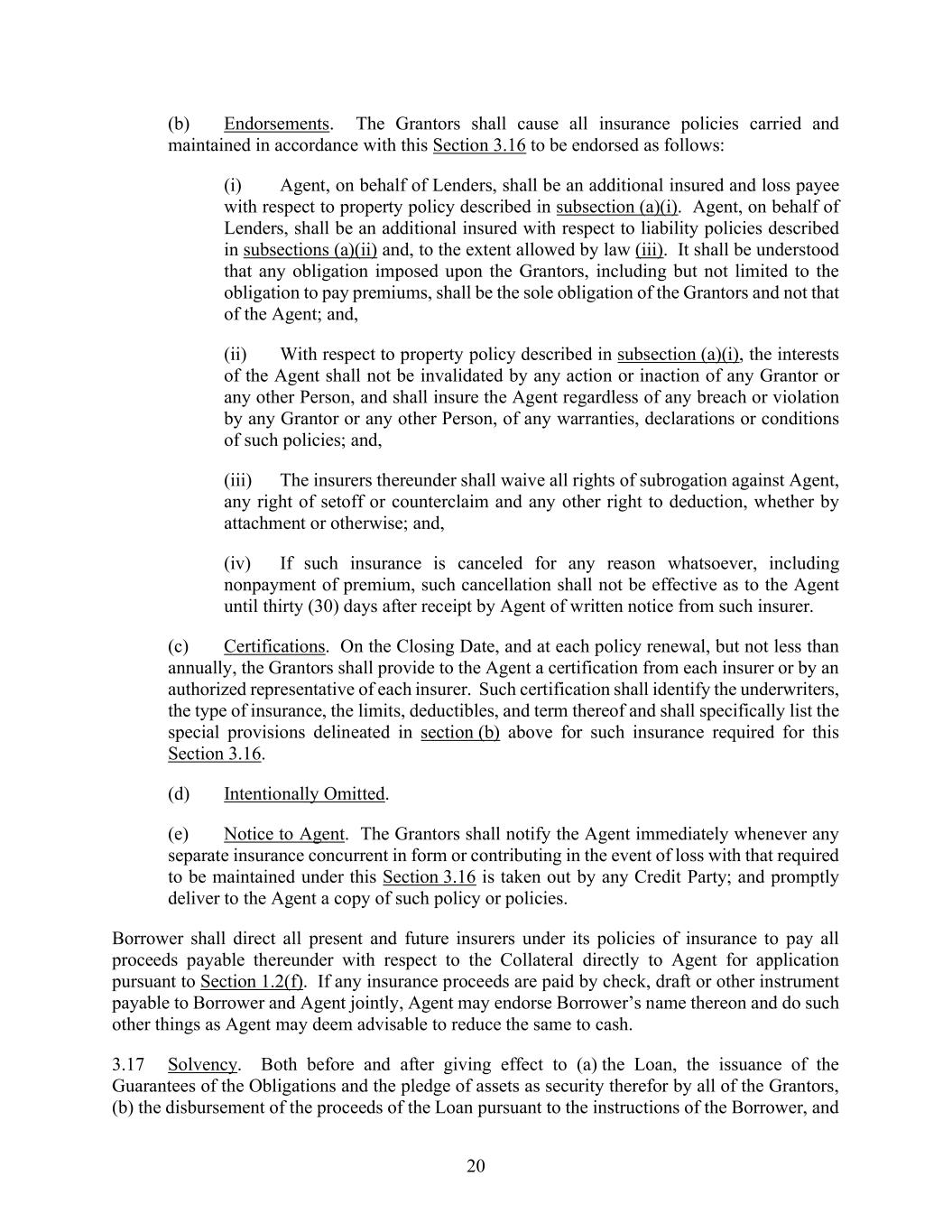 (b) Endorsements. The Grantors shall cause all insurance policies carried and maintained in accordance with this Section 3.16 to be endorsed as follows:

(i) Agent, on behalf of Lenders, shall be an additional insured and loss payee with respect to property policy described in subsection (a)(i). Agent, on behalf of Lenders, shall be an additional insured with respect to liability policies described in subsections (a)(ii) and, to the extent allowed by law (iii). It shall be understood that any obligation imposed upon the Grantors, including but not limited to the obligation to pay premiums, shall be the sole obligation of the Grantors and not that of the Agent; and,

(ii) With respect to property policy described in subsection (a)(i), the interests of the Agent shall not be invalidated by any action or inaction of any Grantor or any other Person, and shall insure the Agent regardless of any breach or violation by any Grantor or any other Person, of any warranties, declarations or conditions of such policies; and,

(iii) The insurers thereunder shall waive all rights of subrogation against Agent, any right of setoff or counterclaim and any other right to deduction, whether by attachment or otherwise; and,

(iv) If such insurance is canceled for any reason whatsoever, including nonpayment of premium, such cancellation shall not be effective as to the Agent until thirty (30) days after receipt by Agent of written notice from such insurer.

(c) Certifications. On the Closing Date, and at each policy renewal, but not less than annually, the Grantors shall provide to the Agent a certification from each insurer or by an authorized representative of each insurer. Such certification shall identify the underwriters, the type of insurance, the limits, deductibles, and term thereof and shall specifically list the special provisions delineated in section (b) above for such insurance required for this Section 3.16.

(d) Intentionally Omitted.

(e) Notice to Agent. The Grantors shall notify the Agent immediately whenever any separate insurance concurrent in form or contributing in the event of loss with that required to be maintained under this Section 3.16 is taken out by any Credit Party; and promptly deliver to the Agent a copy of such policy or policies.

Borrower shall direct all present and future insurers under its policies of insurance to pay all proceeds payable thereunder with respect to the Collateral directly to Agent for application pursuant to Section 1.2(f). If any insurance proceeds are paid by check, draft or other instrument payable to Borrower and Agent jointly, Agent may endorse Borrower's name thereon and do such other things as Agent may deem advisable to reduce the same to cash.

3.17 Solvency. Both before and after giving effect to (a) the Loan, the issuance of the Guarantees of the Obligations and the pledge of assets as security therefor by all of the Grantors, (b) the disbursement of the proceeds of the Loan pursuant to the instructions of the Borrower, and

20